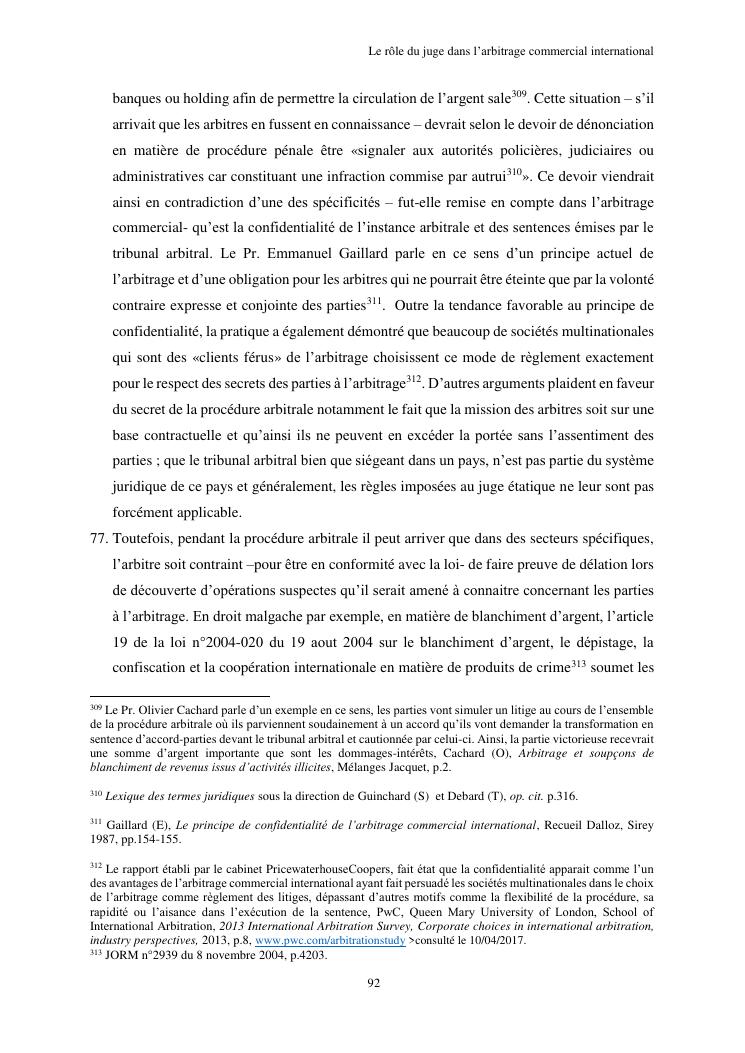 Le rôle du juge dans l'arbitrage commercial international

banques ou holding afin de permettre la circulation de l'argent sale$^{309}$. Cette situation – s'il arrivait que les arbitres en fussent en connaissance – devrait selon le devoir de dénonciation en matière de procédure pénale être «signaler aux autorités policières, judiciaires ou administratives car constituant une infraction commise par autrui$^{310}$». Ce devoir viendrait ainsi en contradiction d'une des spécificités – fut-elle remise en compte dans l'arbitrage commercial- qu'est la confidentialité de l'instance arbitrale et des sentences émises par le tribunal arbitral. Le Pr. Emmanuel Gaillard parle en ce sens d'un principe actuel de l'arbitrage et d'une obligation pour les arbitres qui ne pourrait être éteinte que par la volonté contraire expresse et conjointe des parties$^{311}$. Outre la tendance favorable au principe de confidentialité, la pratique a également démontré que beaucoup de sociétés multinationales qui sont des «clients férus» de l'arbitrage choisissent ce mode de règlement exactement pour le respect des secrets des parties à l'arbitrage$^{312}$. D'autres arguments plaident en faveur du secret de la procédure arbitrale notamment le fait que la mission des arbitres soit sur une base contractuelle et qu'ainsi ils ne peuvent en excéder la portée sans l'assentiment des parties ; que le tribunal arbitral bien que siégeant dans un pays, n'est pas partie du système juridique de ce pays et généralement, les règles imposées au juge étatique ne leur sont pas forcément applicable.

77. Toutefois, pendant la procédure arbitrale il peut arriver que dans des secteurs spécifiques, l'arbitre soit contraint –pour être en conformité avec la loi- de faire preuve de délation lors de découverte d'opérations suspectes qu'il serait amené à connaitre concernant les parties à l'arbitrage. En droit malgache par exemple, en matière de blanchiment d'argent, l'article 19 de la loi n°2004-020 du 19 aout 2004 sur le blanchiment d'argent, le dépistage, la confiscation et la coopération internationale en matière de produits de crime$^{313}$ soumet les

$^{309}$ Le Pr. Olivier Cachard parle d'un exemple en ce sens, les parties vont simuler un litige au cours de l'ensemble de la procédure arbitrale où ils parviennent soudainement à un accord qu'ils vont demander la transformation en sentence d'accord-parties devant le tribunal arbitral et cautionnée par celui-ci. Ainsi, la partie victorieuse recevrait une somme d'argent importante que sont les dommages-intérêts, Cachard (O), Arbitrage et soupçons de blanchiment de revenus issus d'activités illicites, Mélanges Jacquet, p.2.

$^{310}$ Lexique des termes juridiques sous la direction de Guinchard (S) et Debard (T), op. cit. p.316.

$^{311}$ Gaillard (E), Le principe de confidentialité de l'arbitrage commercial international, Recueil Dalloz, Sirey 1987, pp.154-155.

$^{312}$ Le rapport établi par le cabinet PricewaterhouseCoopers, fait état que la confidentialité apparait comme l'un des avantages de l'arbitrage commercial international ayant fait persuadé les sociétés multinationales dans le choix de l'arbitrage comme règlement des litiges, dépassant d'autres motifs comme la flexibilité de la procédure, sa rapidité ou l'aisance dans l'exécution de la sentence, PwC, Queen Mary University of London, School of International Arbitration, 2013 International Arbitration Survey, Corporate choices in international arbitration, industry perspectives, 2013, p.8, www.pwc.com/arbitrationstudy >consulté le 10/04/2017.
$^{313}$ JORM n°2939 du 8 novembre 2004, p.4203.

92